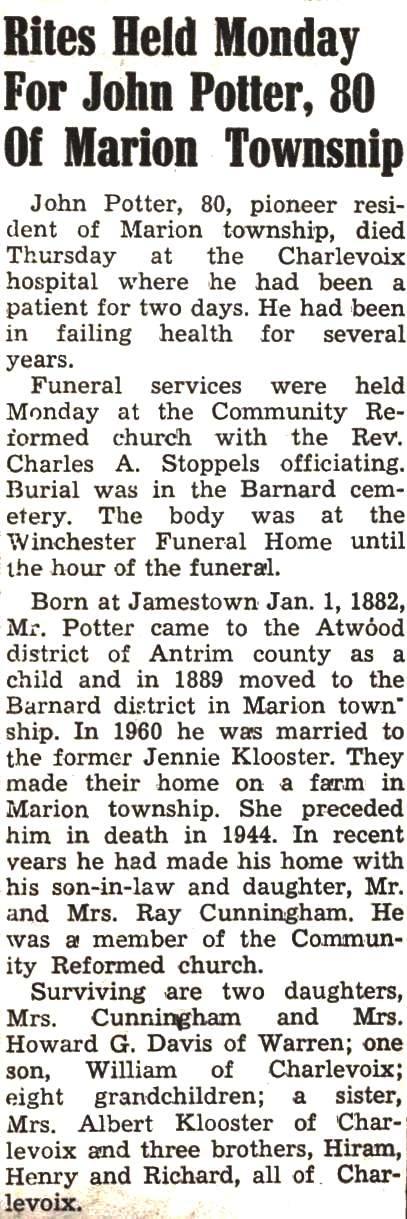 Rites Held Monday For John Potter, 80 Of Marion Townsnip

John Potter, 80, pioneer resident of Marion township, died Thursday at the Charlevoix hospital where he had been a patient for two days. He had been in failing health for several years.

Funeral services were held Monday at the Community Reformed church with the Rev. Charles A. Stoppels officiating. Burial was in the Barnard cemetery. The body was at the Winchester Funeral Home until the hour of the funeral.

Born at Jamestown Jan. 1, 1882, Mr. Potter came to the Atwood district of Antrim county as a child and in 1889 moved to the Barnard district in Marion township. In 1960 he was married to the former Jennie Klooster. They made their home on a farm in Marion township. She preceded him in death in 1944. In recent years he had made his home with his son-in-law and daughter, Mr. and Mrs. Ray Cunningham. He was a member of the Community Reformed church.

Surviving are two daughters, Mrs. Cunningham and Mrs. Howard G. Davis of Warren; one son, William of Charlevoix; eight grandchildren; a sister, Mrs. Albert Klooster of Charlevoix and three brothers, Hiram, Henry and Richard, all of Charlevoix.